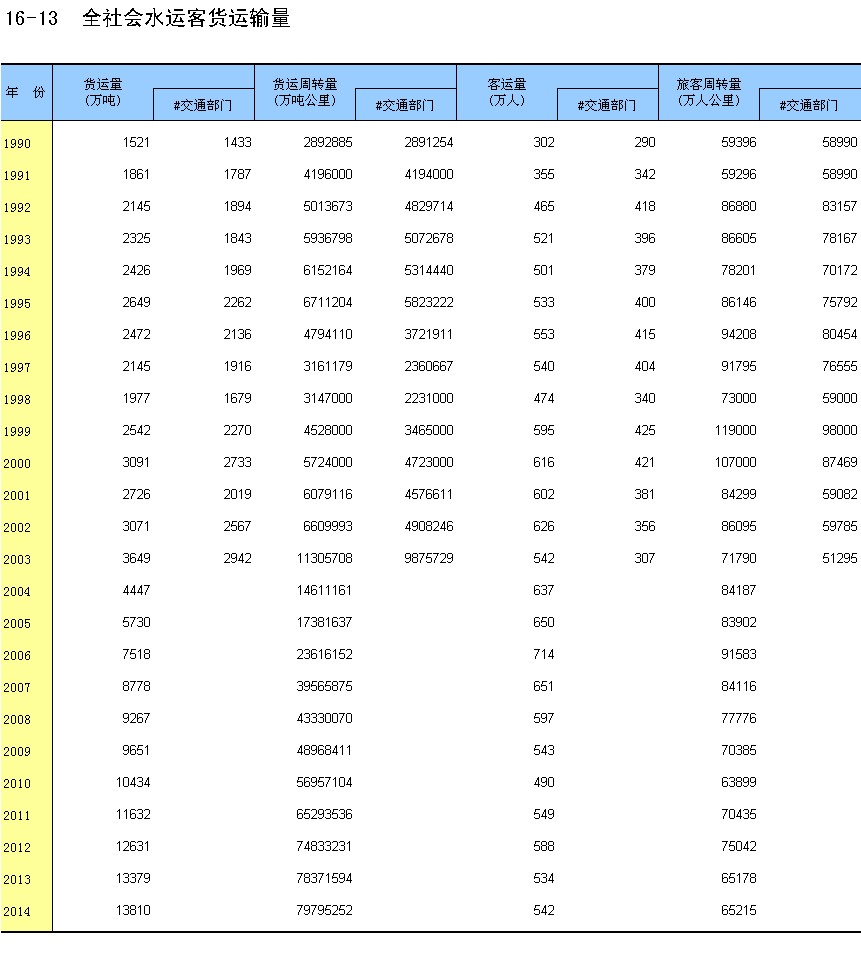 16-13　全社会水运客货运输量

| 年　份 | 货运量 (万吨) | #交通部门 | 货运周转量 (万吨公里) | #交通部门 | 客运量 (万人) | #交通部门 | 旅客周转量 (万人公里) | #交通部门 |
|---|---|---|---|---|---|---|---|---|
| 1990 | 1521 | 1433 | 2892885 | 2891254 | 302 | 290 | 59396 | 58990 |
| 1991 | 1861 | 1787 | 4196000 | 4194000 | 355 | 342 | 59296 | 58990 |
| 1992 | 2145 | 1894 | 5013673 | 4829714 | 465 | 418 | 86880 | 83157 |
| 1993 | 2325 | 1843 | 5936798 | 5072678 | 521 | 396 | 86605 | 78167 |
| 1994 | 2426 | 1969 | 6152164 | 5314440 | 501 | 379 | 78201 | 70172 |
| 1995 | 2649 | 2262 | 6711204 | 5823222 | 533 | 400 | 86146 | 75792 |
| 1996 | 2472 | 2136 | 4794110 | 3721911 | 553 | 415 | 94208 | 80454 |
| 1997 | 2145 | 1916 | 3161179 | 2360667 | 540 | 404 | 91795 | 76555 |
| 1998 | 1977 | 1679 | 3147000 | 2231000 | 474 | 340 | 73000 | 59000 |
| 1999 | 2542 | 2270 | 4528000 | 3465000 | 595 | 425 | 119000 | 98000 |
| 2000 | 3091 | 2733 | 5724000 | 4723000 | 616 | 421 | 107000 | 87469 |
| 2001 | 2726 | 2019 | 6079116 | 4576611 | 602 | 381 | 84299 | 59082 |
| 2002 | 3071 | 2567 | 6609993 | 4908246 | 626 | 356 | 86095 | 59785 |
| 2003 | 3649 | 2942 | 11305708 | 9875729 | 542 | 307 | 71790 | 51295 |
| 2004 | 4447 | | 14611161 | | 637 | | 84187 | |
| 2005 | 5730 | | 17381637 | | 650 | | 83902 | |
| 2006 | 7518 | | 23616152 | | 714 | | 91583 | |
| 2007 | 8778 | | 39565875 | | 651 | | 84116 | |
| 2008 | 9267 | | 43330070 | | 597 | | 77776 | |
| 2009 | 9651 | | 48968411 | | 543 | | 70385 | |
| 2010 | 10434 | | 56957104 | | 490 | | 63899 | |
| 2011 | 11632 | | 65293536 | | 549 | | 70435 | |
| 2012 | 12631 | | 74833231 | | 588 | | 75042 | |
| 2013 | 13379 | | 78371594 | | 534 | | 65178 | |
| 2014 | 13810 | | 79795252 | | 542 | | 65215 | |